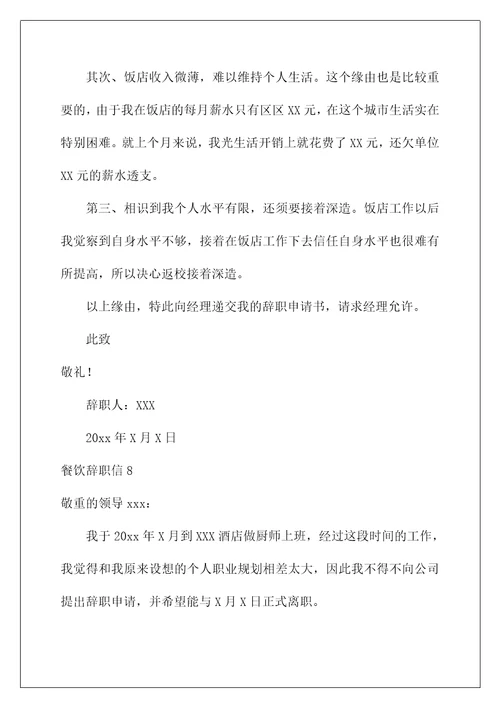 其次、饭店收入微薄，难以维持个人生活。这个缘由也是比较重要的，由于我在饭店的每月薪水只有区区 XX 元，在这个城市生活实在特别困难。就上个月来说，我光生活开销上就花费了 XX 元，还欠单位 XX 元的薪水透支。

第三、相识到我个人水平有限，还须要接着深造。饭店工作以后我觉察到自身水平不够，接着在饭店工作下去信任自身水平也很难有所提高，所以决心返校接着深造。

以上缘由，特此向经理递交我的辞职申请书，请求经理允许。

此致

敬礼！

辞职人：XXX

20xx 年 X 月 X 日

餐饮辞职信 8

敬重的领导 xxx：

我于 20xx 年 X 月到 XXX 酒店做厨师上班，经过这段时间的工作，我觉得和我原来设想的个人职业规划相差太大，因此我不得不向公司提出辞职申请，并希望能与 X 月 X 日正式离职。